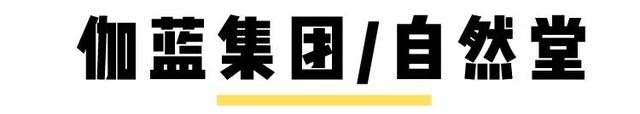 伽蓝集团/自然堂